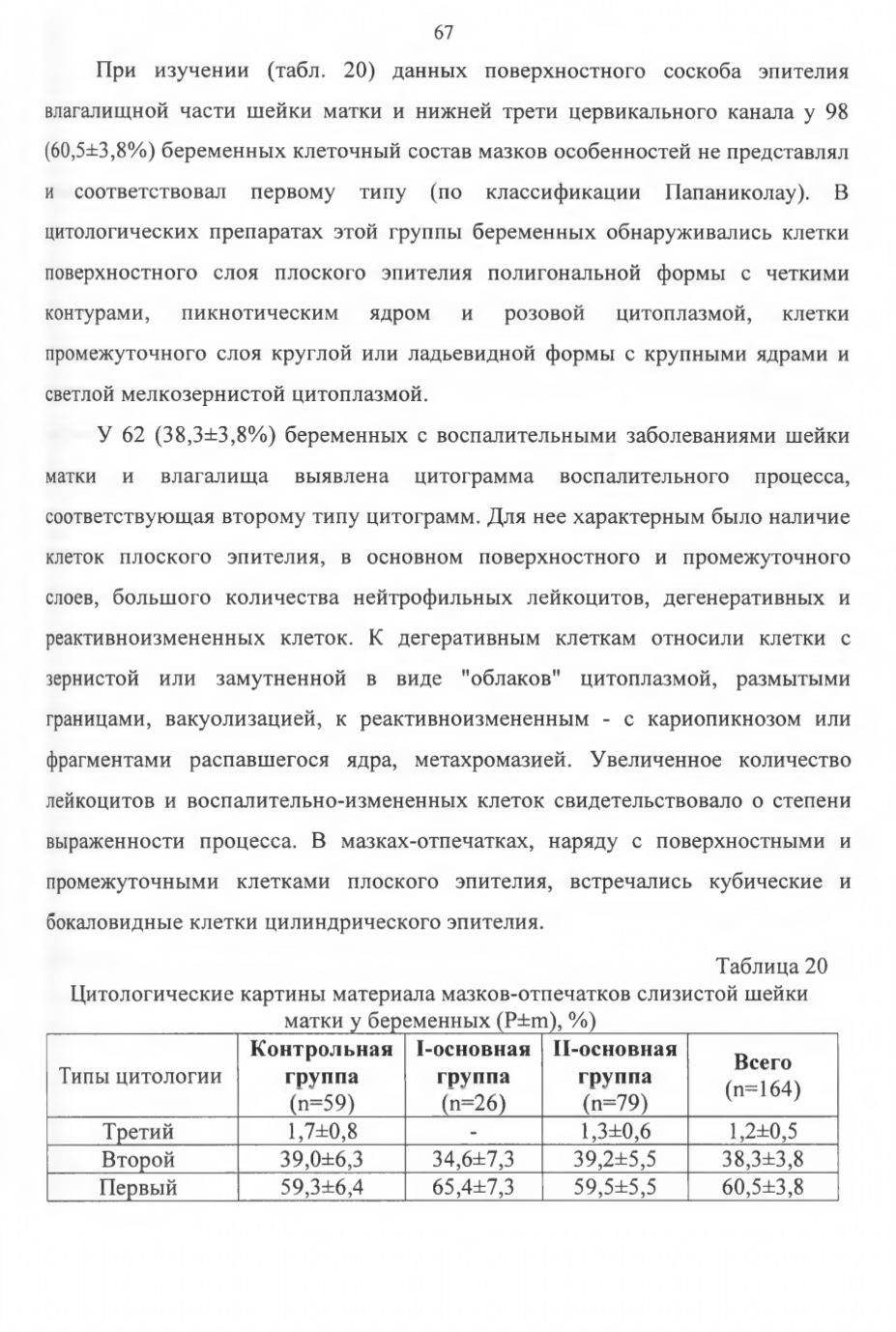 67

При изучении (табл. 20) данных поверхностного соскоба эпителия влагалищной части шейки матки и нижней трети цервикального канала у 98 (60,5±3,8%) беременных клеточный состав мазков особенностей не представлял и соответствовал первому типу (по классификации Папаниколау). В цитологических препаратах этой группы беременных обнаруживались клетки поверхностного слоя плоского эпителия полигональной формы с четкими контурами, пикнотическим ядром и розовой цитоплазмой, клетки промежуточного слоя круглой или ладьевидной формы с крупными ядрами и светлой мелкозернистой цитоплазмой.

У 62 (38,3±3,8%) беременных с воспалительными заболеваниями шейки матки и влагалища выявлена цитограмма воспалительного процесса, соответствующая второму типу цитограмм. Для нее характерным было наличие клеток плоского эпителия, в основном поверхностного и промежуточного слоев, большого количества нейтрофильных лейкоцитов, дегенеративных и реактивноизмененных клеток. К дегеративным клеткам относили клетки с зернистой или замутненной в виде "облаков" цитоплазмой, размытыми границами, вакуолизацией, к реактивноизмененным - с кариопикнозом или фрагментами распавшегося ядра, метахромазией. Увеличенное количество лейкоцитов и воспалительно-измененных клеток свидетельствовало о степени выраженности процесса. В мазках-отпечатках, наряду с поверхностными и промежуточными клетками плоского эпителия, встречались кубические и бокаловидные клетки цилиндрического эпителия.

Таблица 20

Цитологические картины материала мазков-отпечатков слизистой шейки матки у беременных (P±m), %)

| Типы цитологии | Контрольная группа (n=59) | I-основная группа (n=26) | II-основная группа (n=79) | Всего (n=164) |
|---|---|---|---|---|
| Третий | 1,7±0,8 | - | 1,3±0,6 | 1,2±0,5 |
| Второй | 39,0±6,3 | 34,6±7,3 | 39,2±5,5 | 38,3±3,8 |
| Первый | 59,3±6,4 | 65,4±7,3 | 59,5±5,5 | 60,5±3,8 |